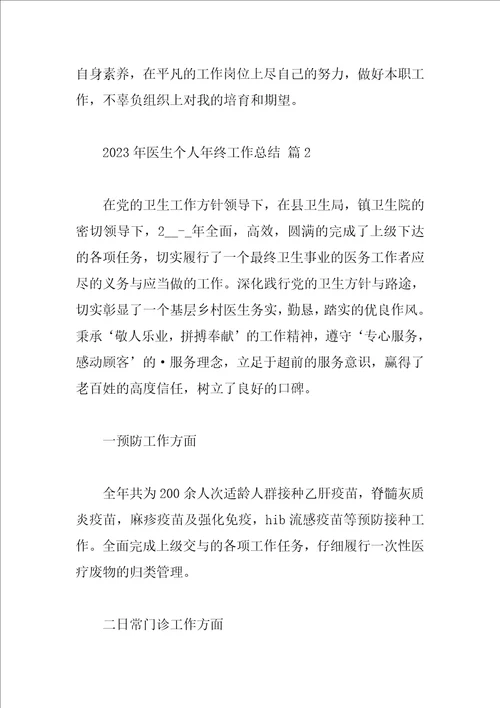 自身素养，在平凡的工作岗位上尽自己的努力，做好本职工作，不辜负组织上对我的培育和期望。

2023年医生个人年终工作总结 篇2

在党的卫生工作方针领导下，在县卫生局，镇卫生院的密切领导下，2__-_年全面，高效，圆满的完成了上级下达的各项任务，切实履行了一个最终卫生事业的医务工作者应尽的义务与应当做的工作。深化践行党的卫生方针与路途，切实彰显了一个基层乡村医生务实，勤恳，踏实的优良作风。秉承‘敬人乐业，拼搏奉献’的工作精神，遵守‘专心服务，感动顾客’的·服务理念，立足于超前的服务意识，赢得了老百姓的高度信任，树立了良好的口碑。

一预防工作方面

全年共为200余人次适龄人群接种乙肝疫苗，脊髓灰质炎疫苗，麻疹疫苗及强化免疫，hib流感疫苗等预防接种工作。全面完成上级交与的各项工作任务，仔细履行一次性医疗废物的归类管理。

二日常门诊工作方面